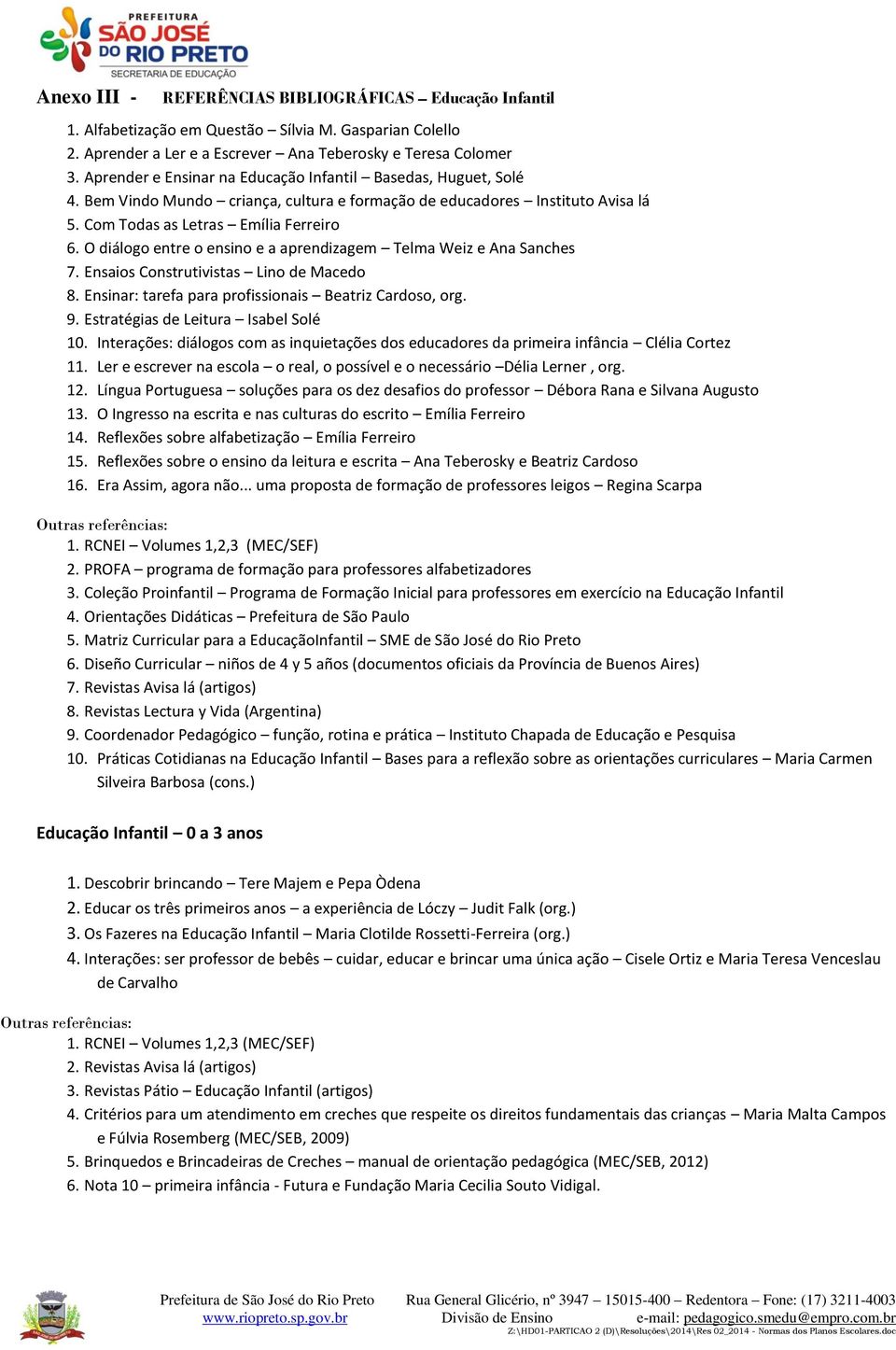 PREFEITURA
SÃO JOSÉ DO RIO PRETO
SECRETARIA DE EDUCAÇÃO

Anexo III - REFERÊNCIAS BIBLIOGRÁFICAS – Educação Infantil

1. Alfabetização em Questão – Sílvia M. Gasparian Colello
2. Aprender a Ler e a Escrever – Ana Teberosky e Teresa Colomer
3. Aprender e Ensinar na Educação Infantil – Basedas, Huguet, Solé
4. Bem Vindo Mundo – criança, cultura e formação de educadores – Instituto Avisa lá
5. Com Todas as Letras – Emília Ferreiro
6. O diálogo entre o ensino e a aprendizagem – Telma Weiz e Ana Sanches
7. Ensaios Construtivistas – Lino de Macedo
8. Ensinar: tarefa para profissionais – Beatriz Cardoso, org.
9. Estratégias de Leitura – Isabel Solé
10. Interações: diálogos com as inquietações dos educadores da primeira infância – Clélia Cortez
11. Ler e escrever na escola – o real, o possível e o necessário –Délia Lerner , org.
12. Língua Portuguesa – soluções para os dez desafios do professor – Débora Rana e Silvana Augusto
13. O Ingresso na escrita e nas culturas do escrito – Emília Ferreiro
14. Reflexões sobre alfabetização – Emília Ferreiro
15. Reflexões sobre o ensino da leitura e escrita – Ana Teberosky e Beatriz Cardoso
16. Era Assim, agora não... uma proposta de formação de professores leigos – Regina Scarpa

Outras referências:
1. RCNEI – Volumes 1,2,3 (MEC/SEF)
2. PROFA – programa de formação para professores alfabetizadores
3. Coleção Proinfantil – Programa de Formação Inicial para professores em exercício na Educação Infantil
4. Orientações Didáticas – Prefeitura de São Paulo
5. Matriz Curricular para a EducaçãoInfantil – SME de São José do Rio Preto
6. Diseño Curricular – niños de 4 y 5 años (documentos oficiais da Província de Buenos Aires)
7. Revistas Avisa lá (artigos)
8. Revistas Lectura y Vida (Argentina)
9. Coordenador Pedagógico – função, rotina e prática – Instituto Chapada de Educação e Pesquisa
10. Práticas Cotidianas na Educação Infantil – Bases para a reflexão sobre as orientações curriculares – Maria Carmen Silveira Barbosa (cons.)

Educação Infantil – 0 a 3 anos

1. Descobrir brincando – Tere Majem e Pepa Òdena
2. Educar os três primeiros anos – a experiência de Lóczy – Judit Falk (org.)
3. Os Fazeres na Educação Infantil – Maria Clotilde Rossetti-Ferreira (org.)
4. Interações: ser professor de bebês – cuidar, educar e brincar uma única ação – Cisele Ortiz e Maria Teresa Venceslau de Carvalho

Outras referências:
1. RCNEI – Volumes 1,2,3 (MEC/SEF)
2. Revistas Avisa lá (artigos)
3. Revistas Pátio – Educação Infantil (artigos)
4. Critérios para um atendimento em creches que respeite os direitos fundamentais das crianças – Maria Malta Campos e Fúlvia Rosemberg (MEC/SEB, 2009)
5. Brinquedos e Brincadeiras de Creches – manual de orientação pedagógica (MEC/SEB, 2012)
6. Nota 10 – primeira infância - Futura e Fundação Maria Cecilia Souto Vidigal.

Prefeitura de São José do Rio Preto
www.riopreto.sp.gov.br
Rua General Glicério, nº 3947 – 15015-400 – Redentora – Fone: (17) 3211-4003
Divisão de Ensino e-mail: pedagogico.smedu@empro.com.br
Z:\HD01-PARTICAO 2 (D)\Resoluções\2014\Res 02_2014 - Normas dos Planos Escolares.doc